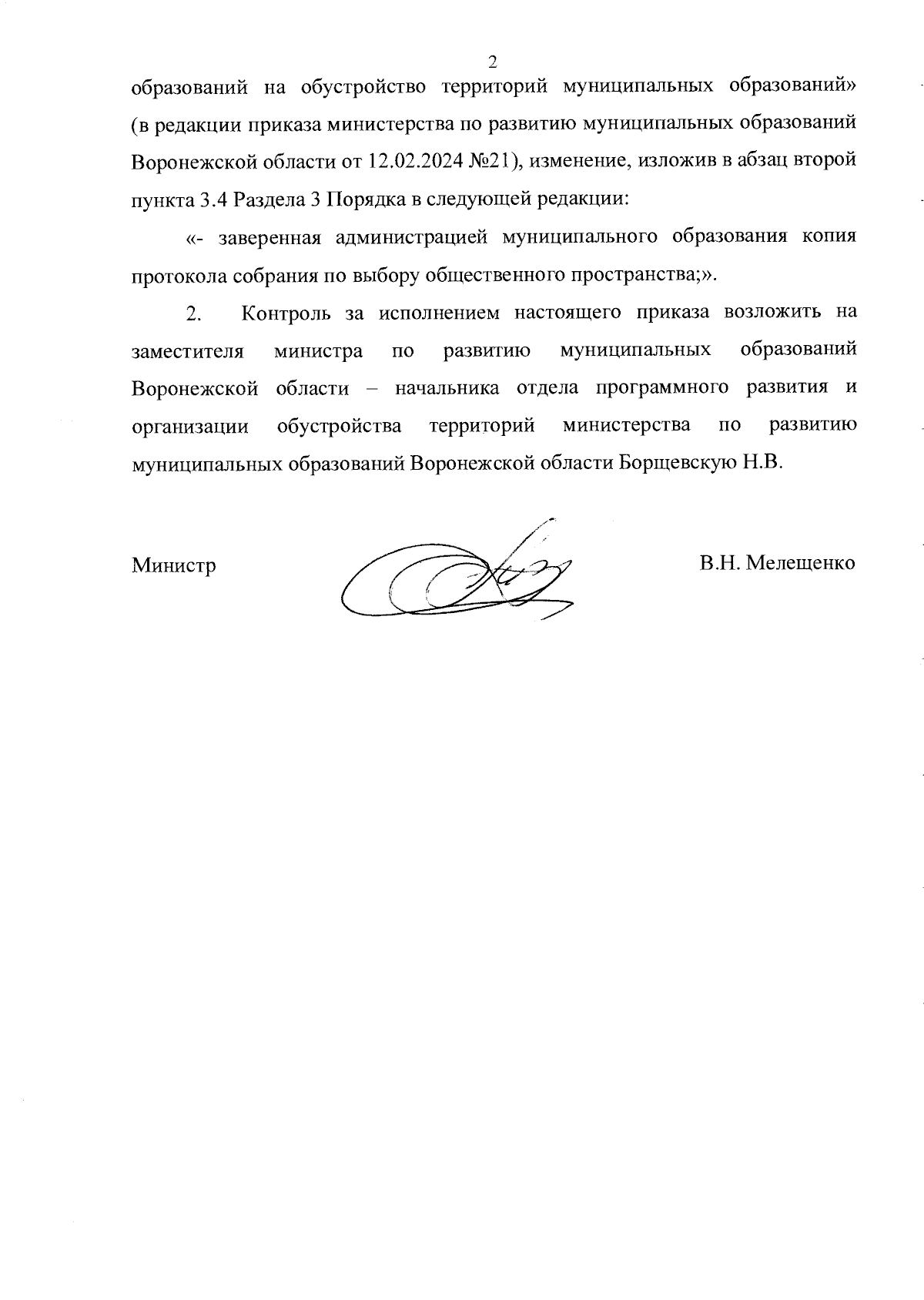 2

образований на обустройство территорий муниципальных образований» (в редакции приказа министерства по развитию муниципальных образований Воронежской области от 12.02.2024 №21), изменение, изложив в абзац второй пункта 3.4 Раздела 3 Порядка в следующей редакции:

«- заверенная администрацией муниципального образования копия протокола собрания по выбору общественного пространства;».

2. Контроль за исполнением настоящего приказа возложить на заместителя министра по развитию муниципальных образований Воронежской области – начальника отдела программного развития и организации обустройства территорий министерства по развитию муниципальных образований Воронежской области Борщевскую Н.В.

Министр

В.Н. Мелещенко